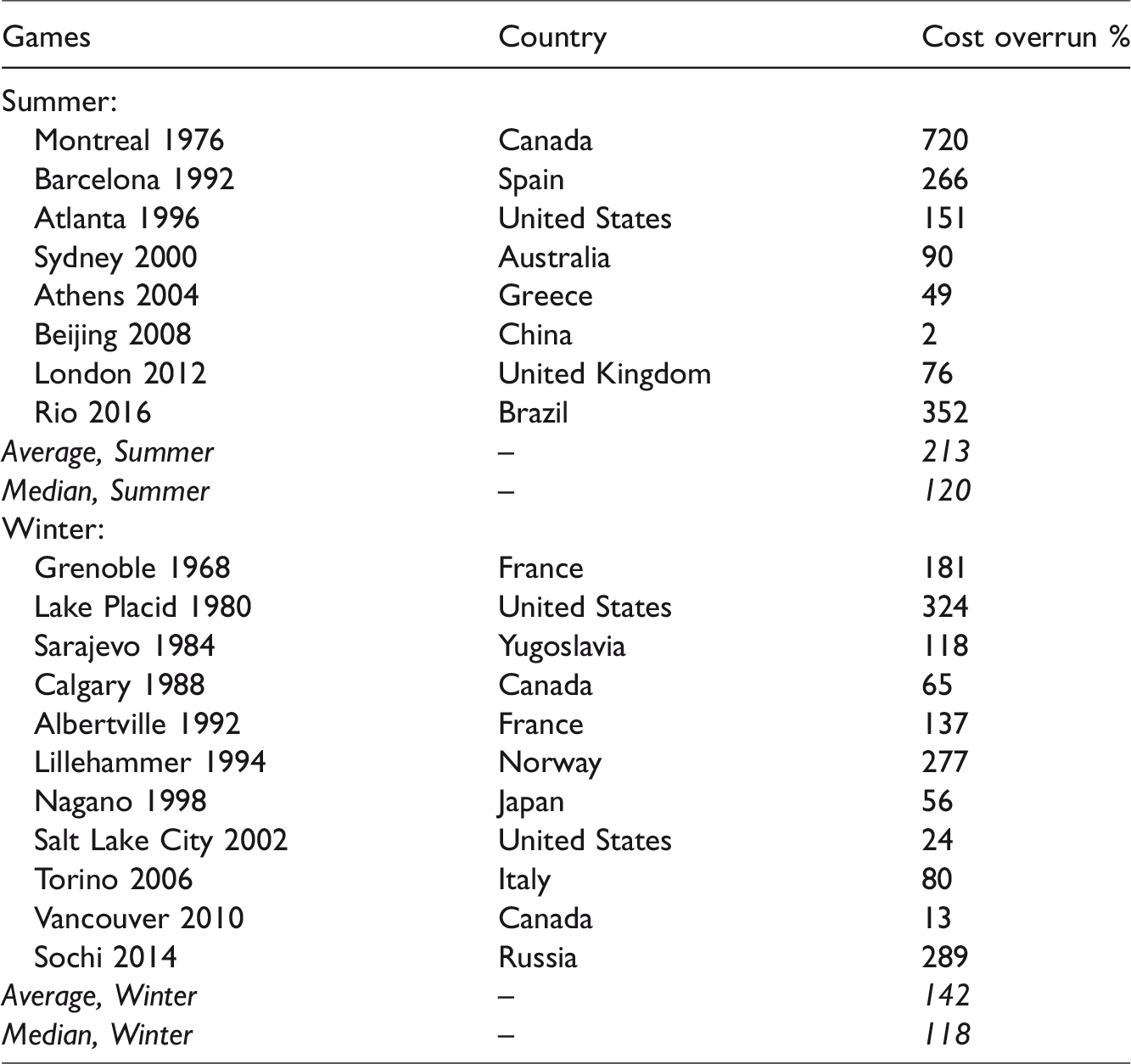 | Games | Country | Cost overrun % |
|---|---|---|
| Summer: | | |
| Montreal 1976 | Canada | 720 |
| Barcelona 1992 | Spain | 266 |
| Atlanta 1996 | United States | 151 |
| Sydney 2000 | Australia | 90 |
| Athens 2004 | Greece | 49 |
| Beijing 2008 | China | 2 |
| London 2012 | United Kingdom | 76 |
| Rio 2016 | Brazil | 352 |
| Average, Summer | – | 213 |
| Median, Summer | – | 120 |
| Winter: | | |
| Grenoble 1968 | France | 181 |
| Lake Placid 1980 | United States | 324 |
| Sarajevo 1984 | Yugoslavia | 118 |
| Calgary 1988 | Canada | 65 |
| Albertville 1992 | France | 137 |
| Lillehammer 1994 | Norway | 277 |
| Nagano 1998 | Japan | 56 |
| Salt Lake City 2002 | United States | 24 |
| Torino 2006 | Italy | 80 |
| Vancouver 2010 | Canada | 13 |
| Sochi 2014 | Russia | 289 |
| Average, Winter | – | 142 |
| Median, Winter | – | 118 |